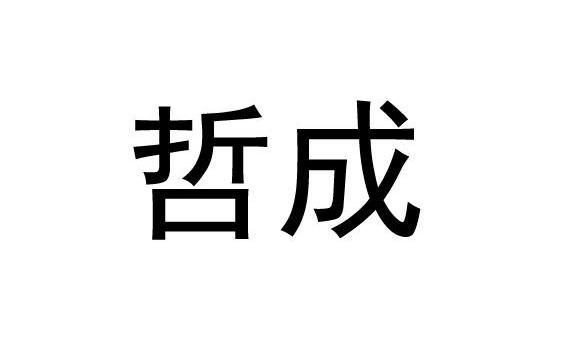 哲成